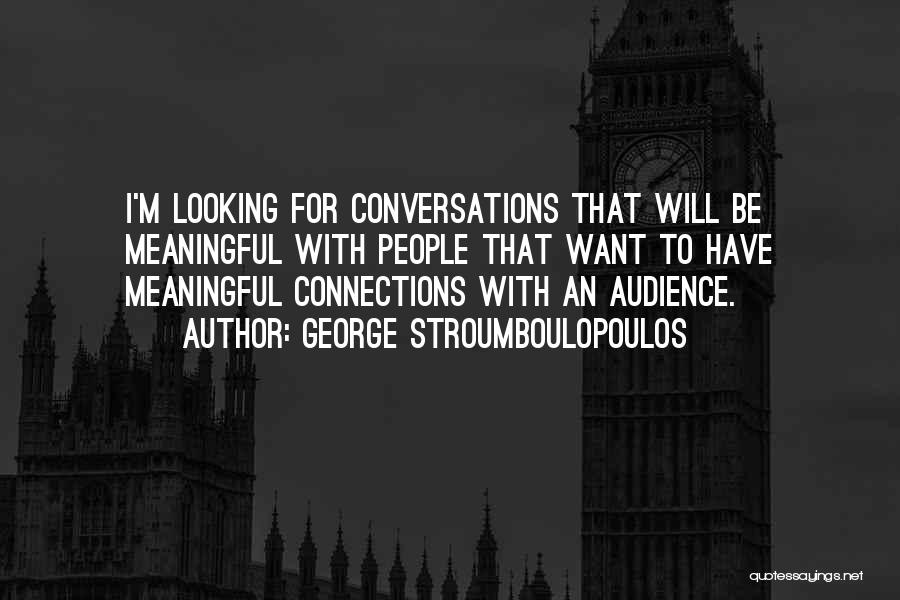 I'M LOOKING FOR CONVERSATIONS THAT WILL BE MEANINGFUL WITH PEOPLE THAT WANT TO HAVE MEANINGFUL CONNECTIONS WITH AN AUDIENCE.
AUTHOR: GEORGE STROUMBOULOPOULOS

quotessayings.net